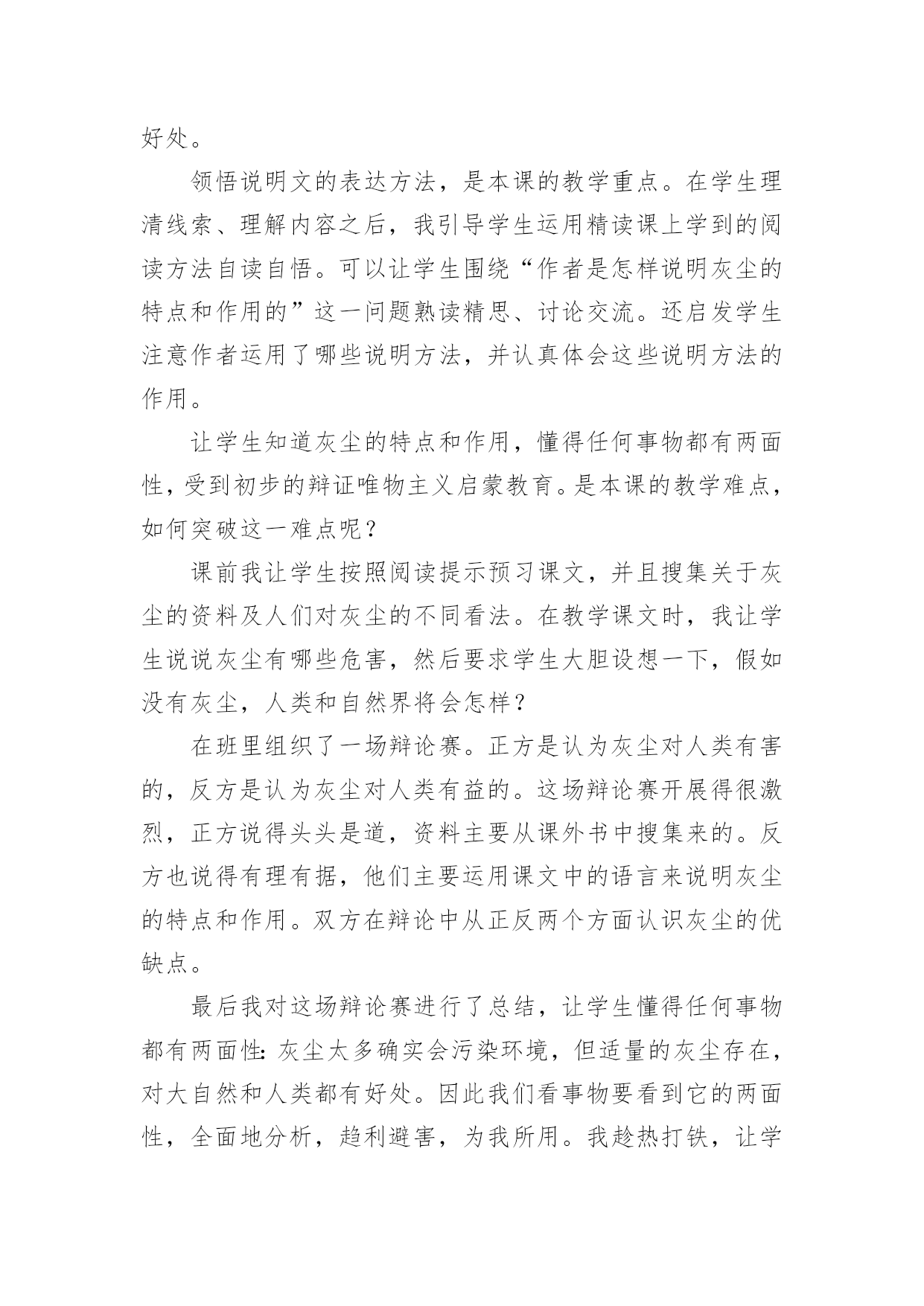 好处。

领悟说明文的表达方法，是本课的教学重点。在学生理清线索、理解内容之后，我引导学生运用精读课上学到的阅读方法自读自悟。可以让学生围绕“作者是怎样说明灰尘的特点和作用的”这一问题熟读精思、讨论交流。还启发学生注意作者运用了哪些说明方法，并认真体会这些说明方法的作用。

让学生知道灰尘的特点和作用，懂得任何事物都有两面性，受到初步的辩证唯物主义启蒙教育。是本课的教学难点，如何突破这一难点呢？

课前我让学生按照阅读提示预习课文，并且搜集关于灰尘的资料及人们对灰尘的不同看法。在教学课文时，我让学生说说灰尘有哪些危害，然后要求学生大胆设想一下，假如没有灰尘，人类和自然界将会怎样？

在班里组织了一场辩论赛。正方是认为灰尘对人类有害的，反方是认为灰尘对人类有益的。这场辩论赛开展得很激烈，正方说得头头是道，资料主要从课外书中搜集来的。反方也说得有理有据，他们主要运用课文中的语言来说明灰尘的特点和作用。双方在辩论中从正反两个方面认识灰尘的优缺点。

最后我对这场辩论赛进行了总结，让学生懂得任何事物都有两面性：灰尘太多确实会污染环境，但适量的灰尘存在，对大自然和人类都有好处。因此我们看事物要看到它的两面性，全面地分析，趋利避害，为我所用。我趁热打铁，让学